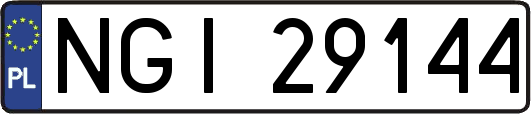 PL
NGI 29144